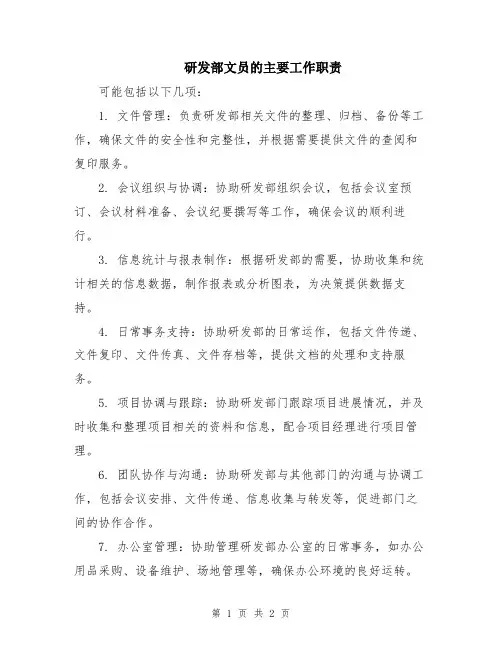 研发部文员的主要工作职责

可能包括以下几项:

1. 文件管理：负责研发部相关文件的整理、归档、备份等工作，确保文件的安全性和完整性，并根据需要提供文件的查阅和复印服务。

2. 会议组织与协调：协助研发部组织会议，包括会议室预订、会议材料准备、会议纪要撰写等工作，确保会议的顺利进行。

3. 信息统计与报表制作：根据研发部的需要，协助收集和统计相关的信息数据，制作报表或分析图表，为决策提供数据支持。

4. 日常事务支持：协助研发部的日常运作，包括文件传递、文件复印、文件传真、文件存档等，提供文档的处理和支持服务。

5. 项目协调与跟踪：协助研发部门跟踪项目进展情况，并及时收集和整理项目相关的资料和信息，配合项目经理进行项目管理。

6. 团队协作与沟通：协助研发部与其他部门的沟通与协调工作，包括会议安排、文件传递、信息收集与转发等，促进部门之间的协作合作。

7. 办公室管理：协助管理研发部办公室的日常事务，如办公用品采购、设备维护、场地管理等，确保办公环境的良好运转。

第 1 页 共 2 页